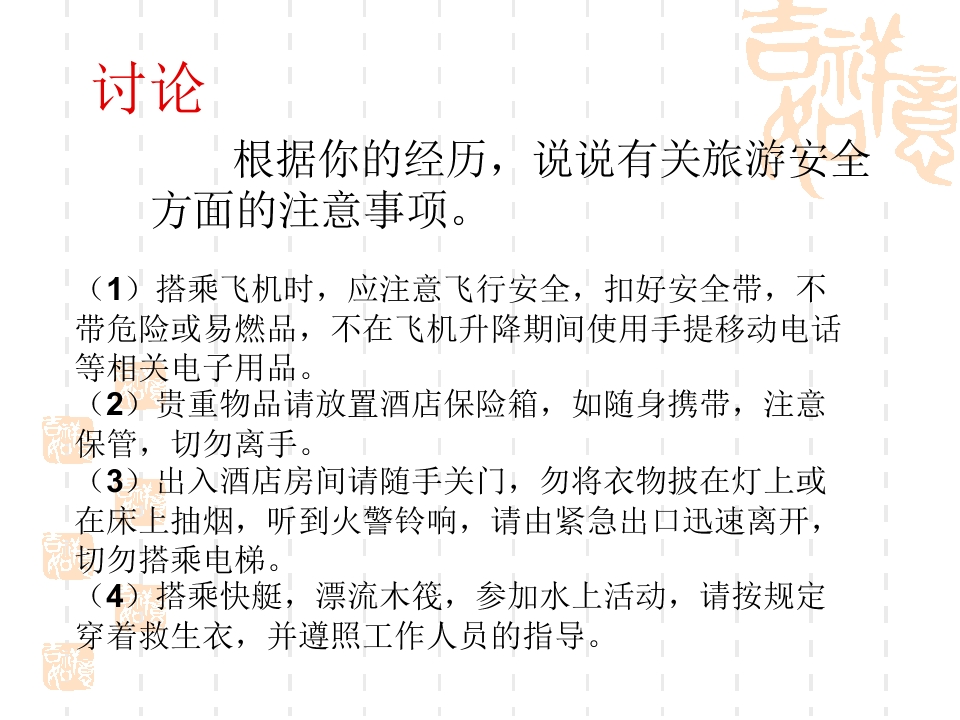 讨论

根据你的经历，说说有关旅游安全方面的注意事项。

（1）搭乘飞机时，应注意飞行安全，扣好安全带，不带危险或易燃品，不在飞机升降期间使用手提移动电话等相关电子用品。
（2）贵重物品请放置酒店保险箱，如随身携带，注意保管，切勿离手。
（3）出入酒店房间请随手关门，勿将衣物披在灯上或在床上抽烟，听到火警铃响，请由紧急出口迅速离开，切勿搭乘电梯。
（4）搭乘快艇，漂流木筏，参加水上活动，请按规定穿着救生衣，并遵照工作人员的指导。

吉祥如意